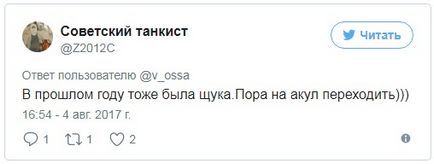 Советский танкист
@Z2012C

Читать

Ответ пользователю @v_ossa
В прошлом году тоже была щука.Пора на акул переходить)))

16:54 - 4 авг. 2017 г.

1 1 2